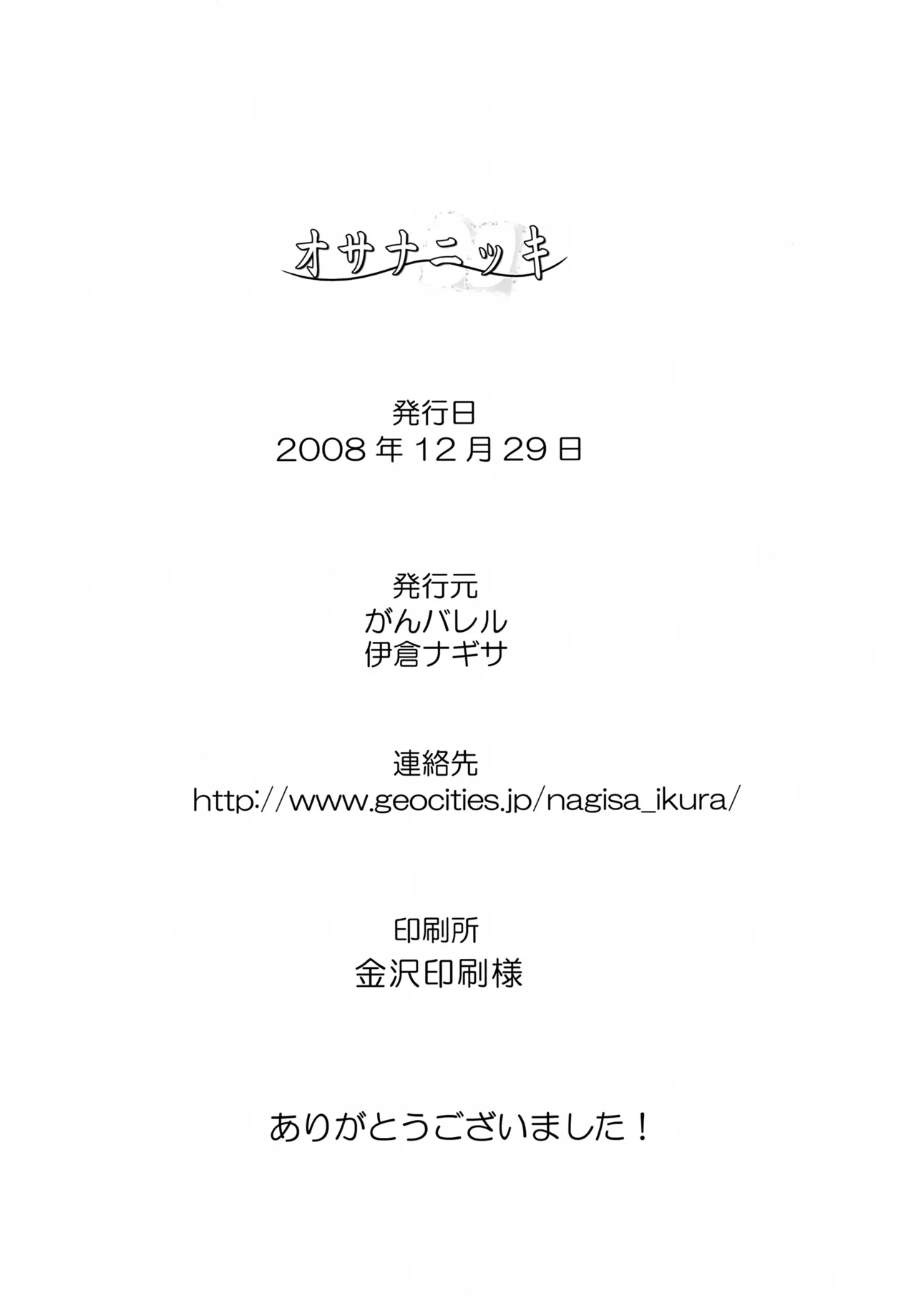 オサナニッキ

発行日
2008年12月29日

発行元
がんバレル
伊倉ナギサ

連絡先
http://www.geocities.jp/nagisa_ikura/

印刷所
金沢印刷様

ありがとうございました！